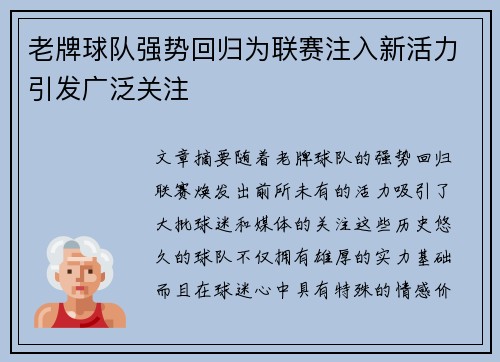 老牌球队强势回归为联赛注入新活力引发广泛关注

文章摘要随着老牌球队的强势回归联赛焕发出前所未有的活力吸引了大批球迷和媒体的关注这些历史悠久的球队不仅拥有雄厚的实力基础而且在球迷心中具有特殊的情感价